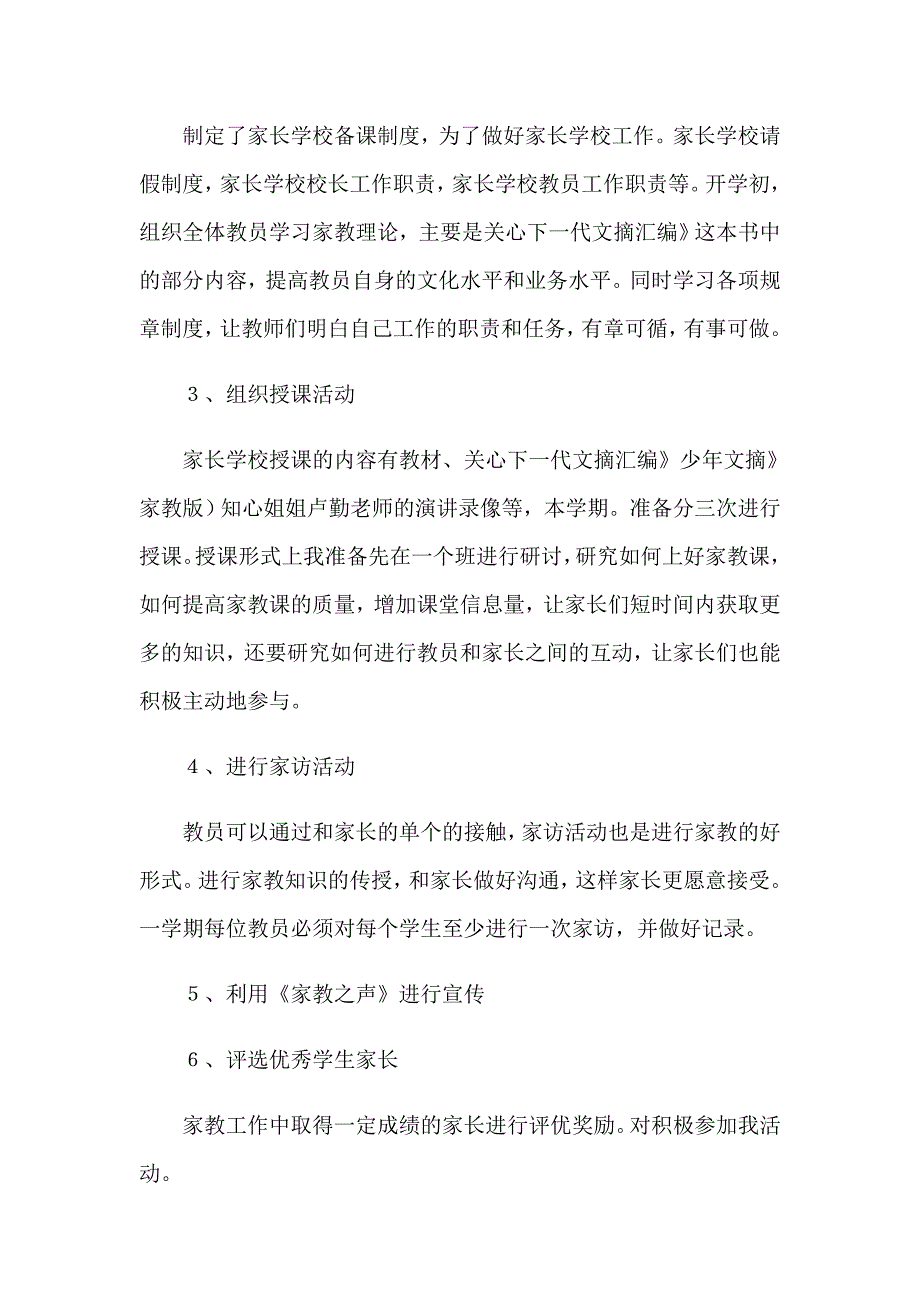 制定了家长学校备课制度，为了做好家长学校工作。家长学校请假制度，家长学校校长工作职责，家长学校教员工作职责等。开学初，组织全体教员学习家教理论，主要是关心下一代文摘汇编》这本书中的部分内容，提高教员自身的文化水平和业务水平。同时学习各项规章制度，让教师们明白自己工作的职责和任务，有章可循，有事可做。

3、组织授课活动

家长学校授课的内容有教材、关心下一代文摘汇编》少年文摘》家教版）知心姐姐卢勤老师的演讲录像等，本学期。准备分三次进行授课。授课形式上我准备先在一个班进行研讨，研究如何上好家教课，如何提高家教课的质量，增加课堂信息量，让家长们短时间内获取更多的知识，还要研究如何进行教员和家长之间的互动，让家长们也能积极主动地参与。

4、进行家访活动

教员可以通过和家长的单个的接触，家访活动也是进行家教的好形式。进行家教知识的传授，和家长做好沟通，这样家长更愿意接受。一学期每位教员必须对每个学生至少进行一次家访，并做好记录。

5、利用《家教之声》进行宣传

6、评选优秀学生家长

家教工作中取得一定成绩的家长进行评优奖励。对积极参加我活动。